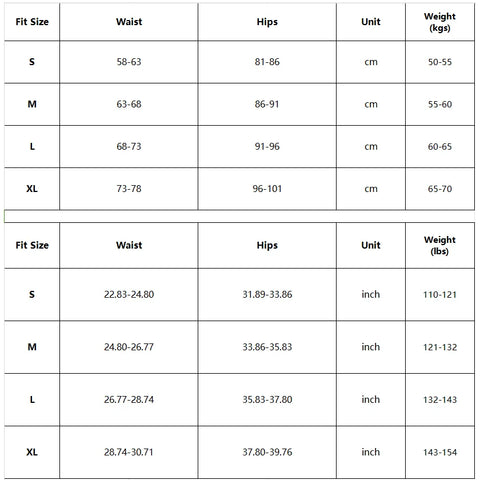 | Fit Size | Waist | Hips | Unit | Weight (kgs) |
|---|---|---|---|---|
| S | 58-63 | 81-86 | cm | 50-55 |
| M | 63-68 | 86-91 | cm | 55-60 |
| L | 68-73 | 91-96 | cm | 60-65 |
| XL | 73-78 | 96-101 | cm | 65-70 |

| Fit Size | Waist | Hips | Unit | Weight (lbs) |
|---|---|---|---|---|
| S | 22.83-24.80 | 31.89-33.86 | inch | 110-121 |
| M | 24.80-26.77 | 33.86-35.83 | inch | 121-132 |
| L | 26.77-28.74 | 35.83-37.80 | inch | 132-143 |
| XL | 28.74-30.71 | 37.80-39.76 | inch | 143-154 |